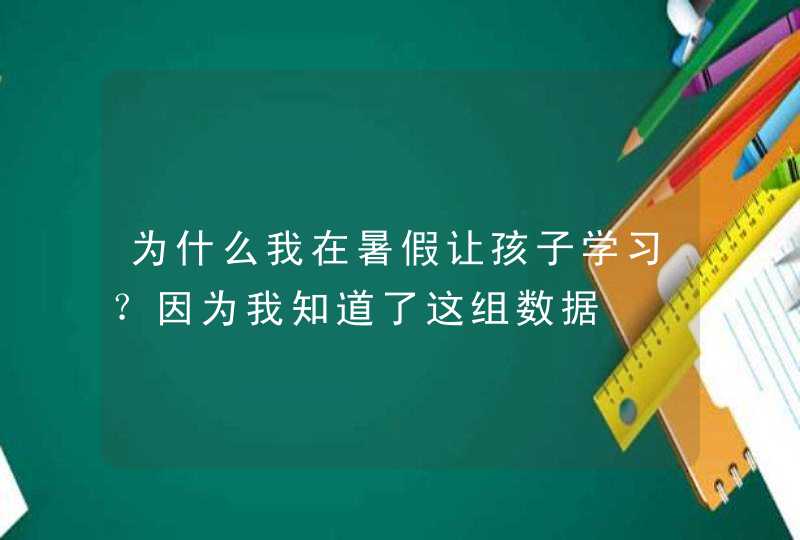 为什么我在暑假让孩子学习?因为我知道了这组数据